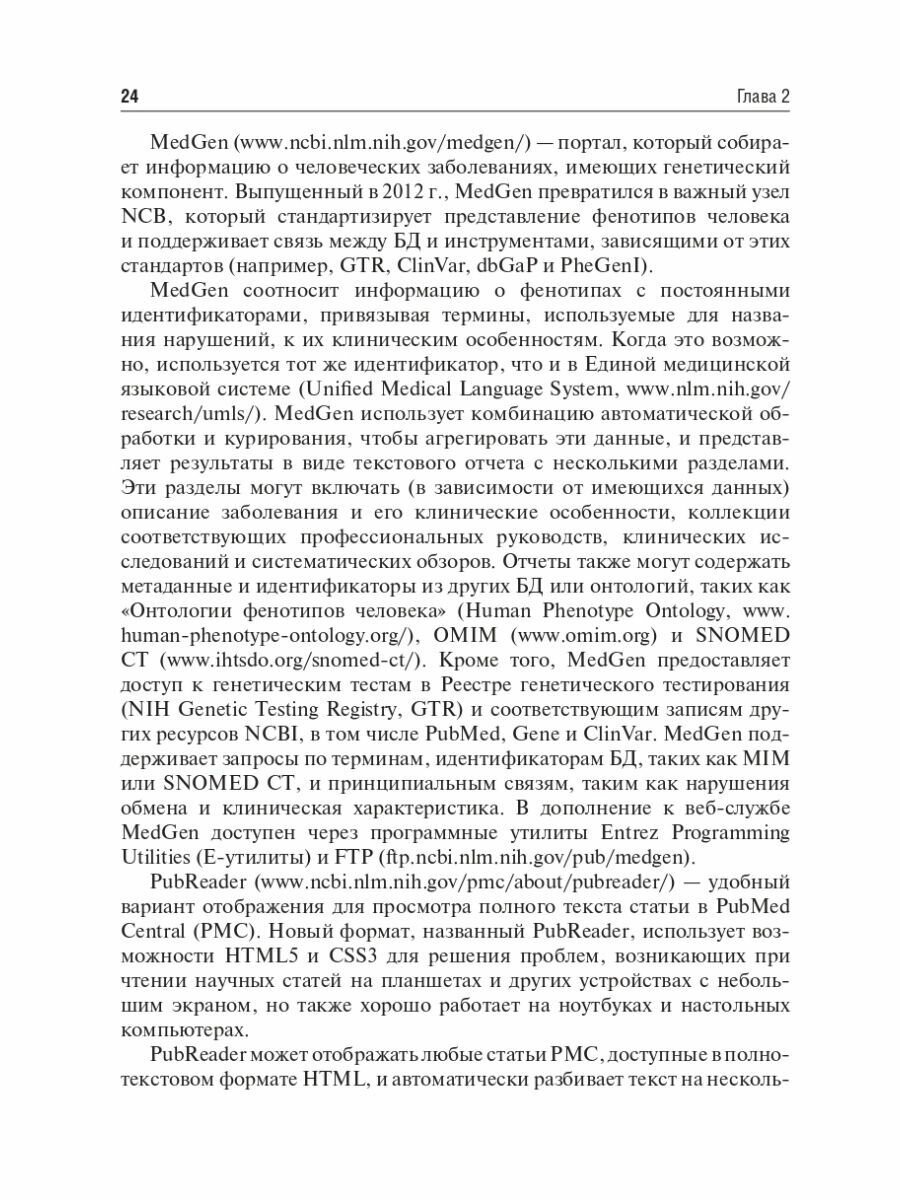 24 Глава 2

MedGen (www.ncbi.nlm.nih.gov/medgen/) — портал, который собирает информацию о человеческих заболеваниях, имеющих генетический компонент. Выпущенный в 2012 г., MedGen превратился в важный узел NCB, который стандартизирует представление фенотипов человека и поддерживает связь между БД и инструментами, зависящими от этих стандартов (например, GTR, ClinVar, dbGaP и PheGenI).

MedGen соотносит информацию о фенотипах с постоянными идентификаторами, привязывая термины, используемые для названия нарушений, к их клиническим особенностям. Когда это возможно, используется тот же идентификатор, что и в Единой медицинской языковой системе (Unified Medical Language System, www.nlm.nih.gov/research/umls/). MedGen использует комбинацию автоматической обработки и курирования, чтобы агрегировать эти данные, и представляет результаты в виде текстового отчета с несколькими разделами. Эти разделы могут включать (в зависимости от имеющихся данных) описание заболевания и его клинические особенности, коллекции соответствующих профессиональных руководств, клинических исследований и систематических обзоров. Отчеты также могут содержать метаданные и идентификаторы из других БД или онтологий, таких как «Онтологии фенотипов человека» (Human Phenotype Ontology, www.human-phenotype-ontology.org/), OMIM (www.omim.org) и SNOMED CT (www.ihtsdo.org/snomed-ct/). Кроме того, MedGen предоставляет доступ к генетическим тестам в Реестре генетического тестирования (NIH Genetic Testing Registry, GTR) и соответствующим записям других ресурсов NCBI, в том числе PubMed, Gene и ClinVar. MedGen поддерживает запросы по терминам, идентификаторам БД, таких как MIM или SNOMED CT, и принципиальным связям, таким как нарушения обмена и клиническая характеристика. В дополнение к веб-службе MedGen доступен через программные утилиты Entrez Programming Utilities (E-утилиты) и FTP (ftp.ncbi.nlm.nih.gov/pub/medgen).

PubReader (www.ncbi.nlm.nih.gov/pmc/about/pubreader/) — удобный вариант отображения для просмотра полного текста статьи в PubMed Central (PMC). Новый формат, названный PubReader, использует возможности HTML5 и CSS3 для решения проблем, возникающих при чтении научных статей на планшетах и других устройствах с небольшим экраном, но также хорошо работает на ноутбуках и настольных компьютерах.

PubReader может отображать любые статьи PMC, доступные в полнотекстовом формате HTML, и автоматически разбивает текст на несколь-